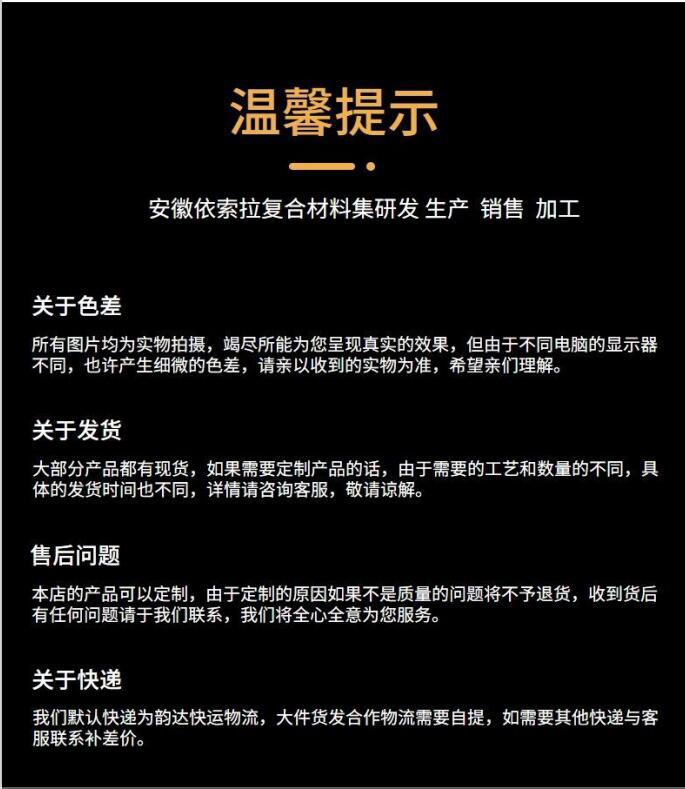 温馨提示

安徽依索拉复合材料集研发 生产 销售 加工

关于色差

所有图片均为实物拍摄，竭尽所能为您呈现真实的效果，但由于不同电脑的显示器不同，也许产生细微的色差，请亲以收到的实物为准，希望亲们理解。

关于发货

大部分产品都有现货，如果需要定制产品的话，由于需要的工艺和数量的不同，具体的发货时间也不同，详情请咨询客服，敬请谅解。

售后问题

本店的产品可以定制，由于定制的原因如果不是质量的问题将不予退货，收到货后有任何问题请于我们联系，我们将全心全意为您服务。

关于快递

我们默认快递为韵达快运物流，大件货发合作物流需要自提，如需要其他快递与客服联系补差价。